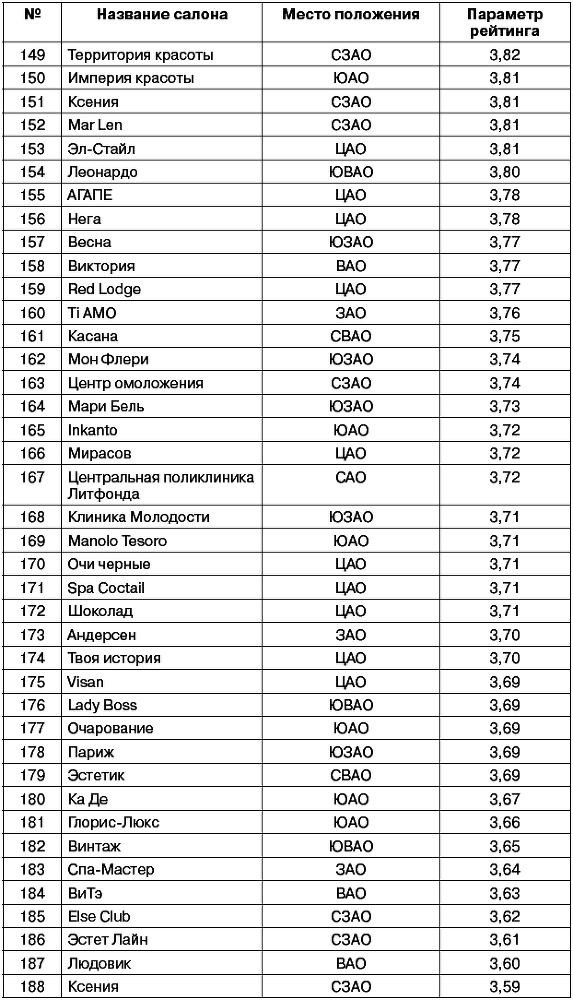 | № | Название салона | Место положения | Параметр рейтинга |
|---|---|---|---|
| 149 | Территория красоты | СЗАО | 3,82 |
| 150 | Империя красоты | ЮАО | 3,81 |
| 151 | Ксения | СЗАО | 3,81 |
| 152 | Mar Len | СЗАО | 3,81 |
| 153 | Эл-Стайл | ЦАО | 3,81 |
| 154 | Леонардо | ЮВАО | 3,80 |
| 155 | АГАПЕ | ЦАО | 3,78 |
| 156 | Нега | ЦАО | 3,78 |
| 157 | Весна | ЮЗАО | 3,77 |
| 158 | Виктория | ВАО | 3,77 |
| 159 | Red Lodge | ЦАО | 3,77 |
| 160 | Ti AMO | ЗАО | 3,76 |
| 161 | Касана | СВАО | 3,75 |
| 162 | Мон Флери | ЮЗАО | 3,74 |
| 163 | Центр омоложения | СЗАО | 3,74 |
| 164 | Мари Бель | ЮЗАО | 3,73 |
| 165 | Inkanto | ЮАО | 3,72 |
| 166 | Мирасов | ЦАО | 3,72 |
| 167 | Центральная поликлиника Литфонда | САО | 3,72 |
| 168 | Клиника Молодости | ЮЗАО | 3,71 |
| 169 | Manolo Tesoro | ЮАО | 3,71 |
| 170 | Очи черные | ЦАО | 3,71 |
| 171 | Spa Coctail | ЦАО | 3,71 |
| 172 | Шоколад | ЦАО | 3,71 |
| 173 | Андерсен | ЗАО | 3,70 |
| 174 | Твоя история | ЦАО | 3,70 |
| 175 | Visan | ЦАО | 3,69 |
| 176 | Lady Boss | ЮВАО | 3,69 |
| 177 | Очарование | ЮАО | 3,69 |
| 178 | Париж | ЮЗАО | 3,69 |
| 179 | Эстетик | СВАО | 3,69 |
| 180 | Ка Де | ЮАО | 3,67 |
| 181 | Глорис-Люкс | ЮАО | 3,66 |
| 182 | Винтаж | ЮВАО | 3,65 |
| 183 | Спа-Мастер | ЗАО | 3,64 |
| 184 | ВиТэ | ВАО | 3,63 |
| 185 | Else Club | СЗАО | 3,62 |
| 186 | Эстет Лайн | СЗАО | 3,61 |
| 187 | Людовик | ВАО | 3,60 |
| 188 | Ксения | СЗАО | 3,59 |